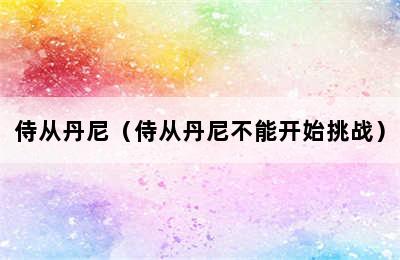 侍从丹尼（侍从丹尼不能开始挑战）